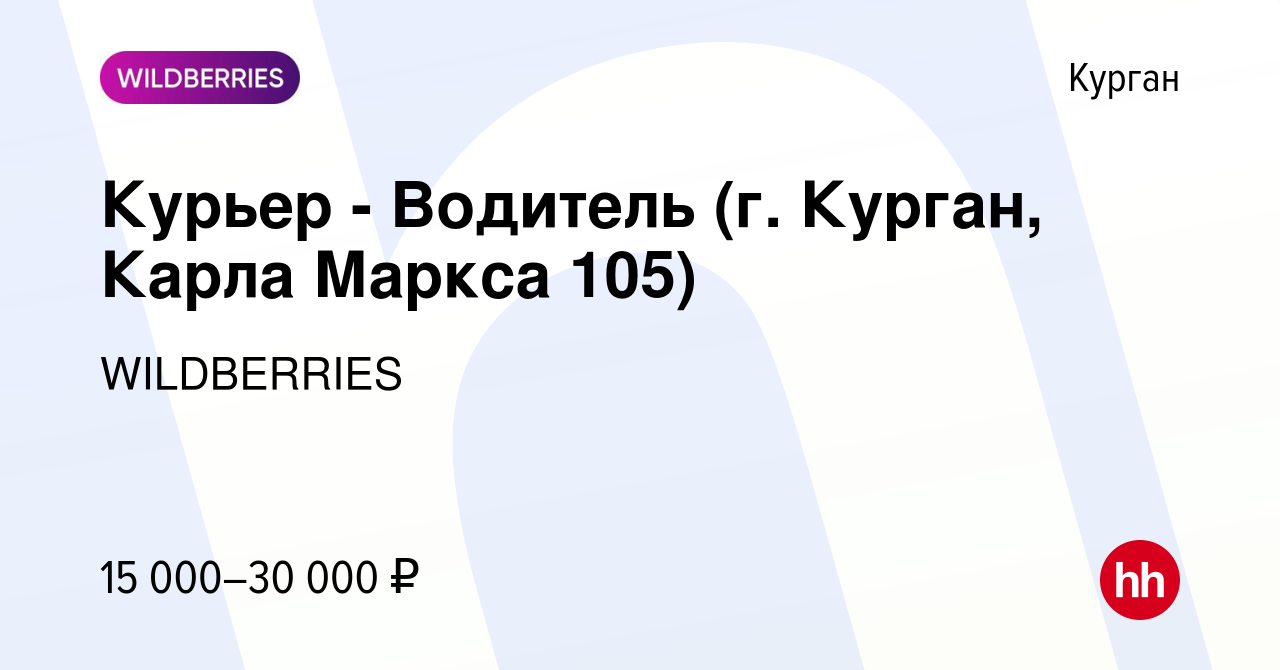 WILDBERRIES

Курган

Курьер - Водитель (г. Курган, Карла Маркса 105)

WILDBERRIES

15 000–30 000 ₽

hh